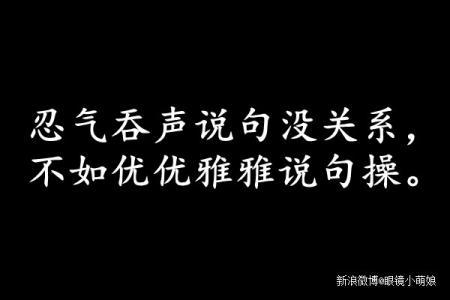 忍气吞声说句没关系，
不如优优雅雅说句操。

新浪微博@眼镜小萌娘